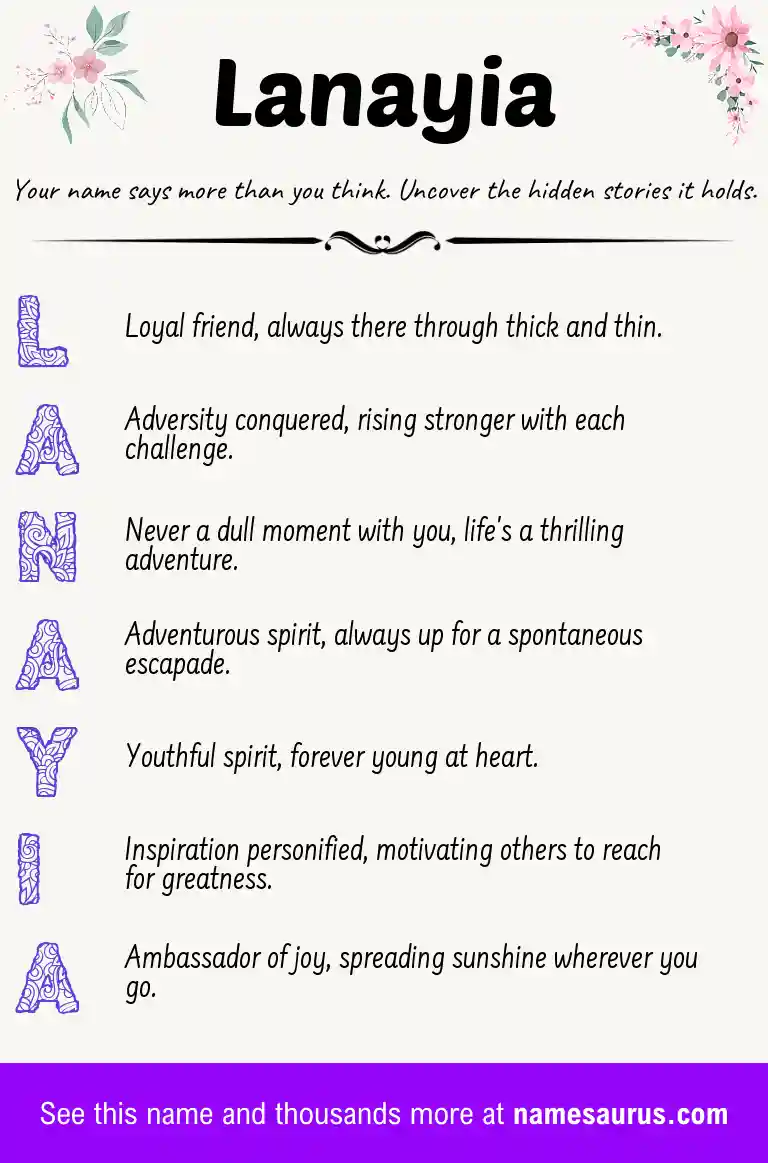 Lanayia

Your name says more than you think. Uncover the hidden stories it holds.

L Loyal friend, always there through thick and thin.

A Adversity conquered, rising stronger with each challenge.

N Never a dull moment with you, life's a thrilling adventure.

A Adventurous spirit, always up for a spontaneous escapade.

Y Youthful spirit, forever young at heart.

I Inspiration personified, motivating others to reach for greatness.

A Ambassador of joy, spreading sunshine wherever you go.

See this name and thousands more at namesaurus.com